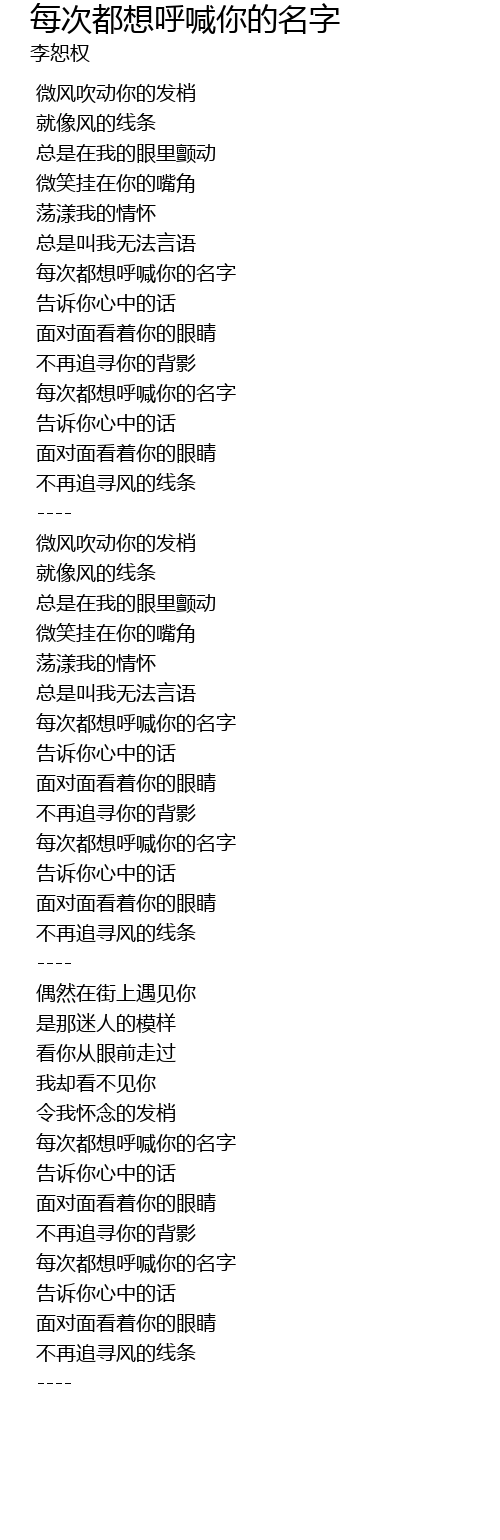 每次都想呼喊你的名字
李恕权

微风吹动你的发梢
就像风的线条
总是在我的眼里颤动
微笑挂在你的嘴角
荡漾我的情怀
总是叫我无法言语
每次都想呼喊你的名字
告诉你心中的话
面对面看着你的眼睛
不再追寻你的背影
每次都想呼喊你的名字
告诉你心中的话
面对面看着你的眼睛
不再追寻风的线条
----
微风吹动你的发梢
就像风的线条
总是在我的眼里颤动
微笑挂在你的嘴角
荡漾我的情怀
总是叫我无法言语
每次都想呼喊你的名字
告诉你心中的话
面对面看着你的眼睛
不再追寻你的背影
每次都想呼喊你的名字
告诉你心中的话
面对面看着你的眼睛
不再追寻风的线条
----
偶然在街上遇见你
是那迷人的模样
看你从眼前走过
我却看不见你
令我怀念的发梢
每次都想呼喊你的名字
告诉你心中的话
面对面看着你的眼睛
不再追寻你的背影
每次都想呼喊你的名字
告诉你心中的话
面对面看着你的眼睛
不再追寻风的线条
----